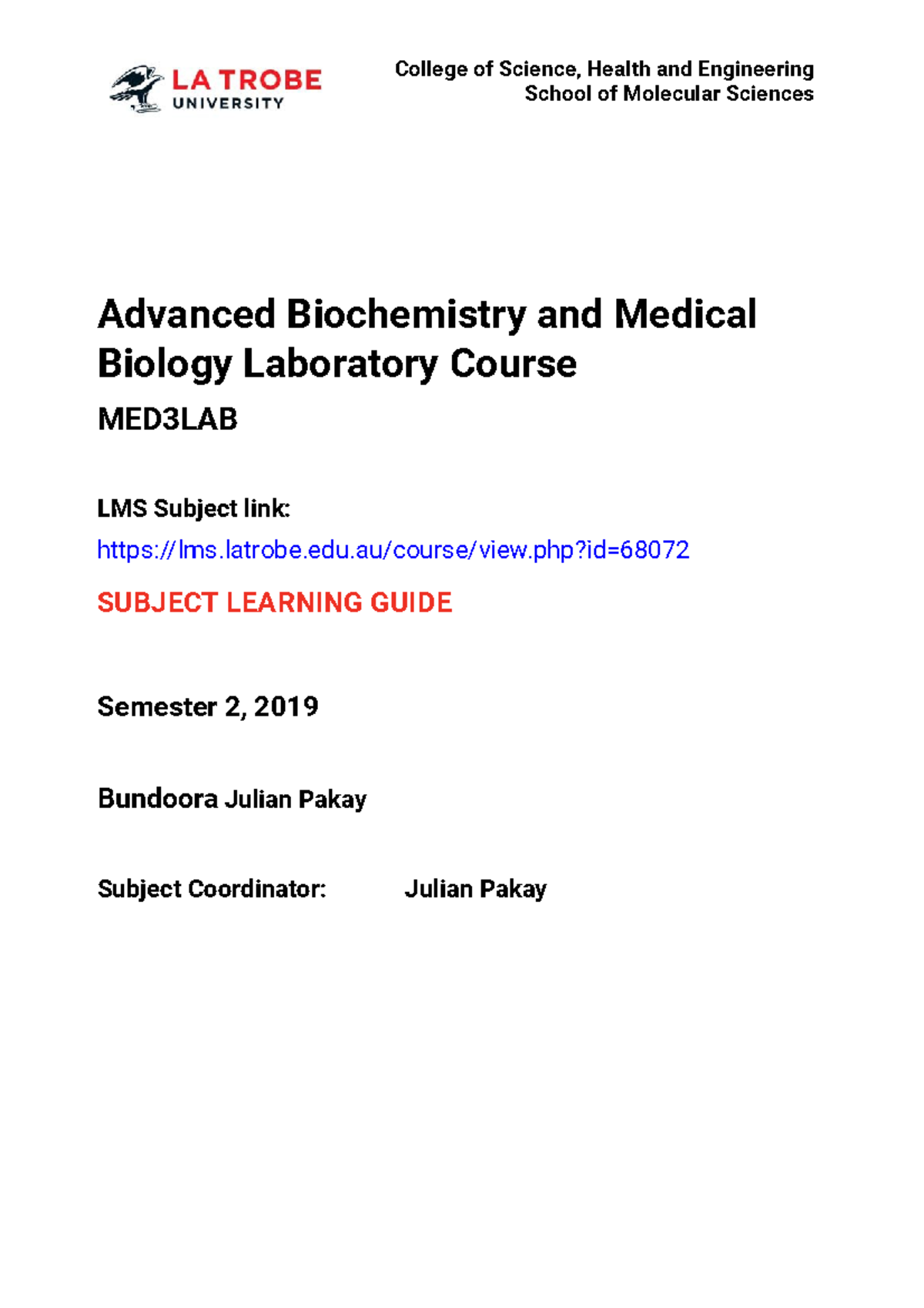 LA TROBE
UNIVERSITY

College of Science, Health and Engineering
School of Molecular Sciences

Advanced Biochemistry and Medical Biology Laboratory Course

MED3LAB

LMS Subject link:

https://lms.latrobe.edu.au/course/view.php?id=68072

SUBJECT LEARNING GUIDE

Semester 2, 2019

Bundoora Julian Pakay

Subject Coordinator: Julian Pakay